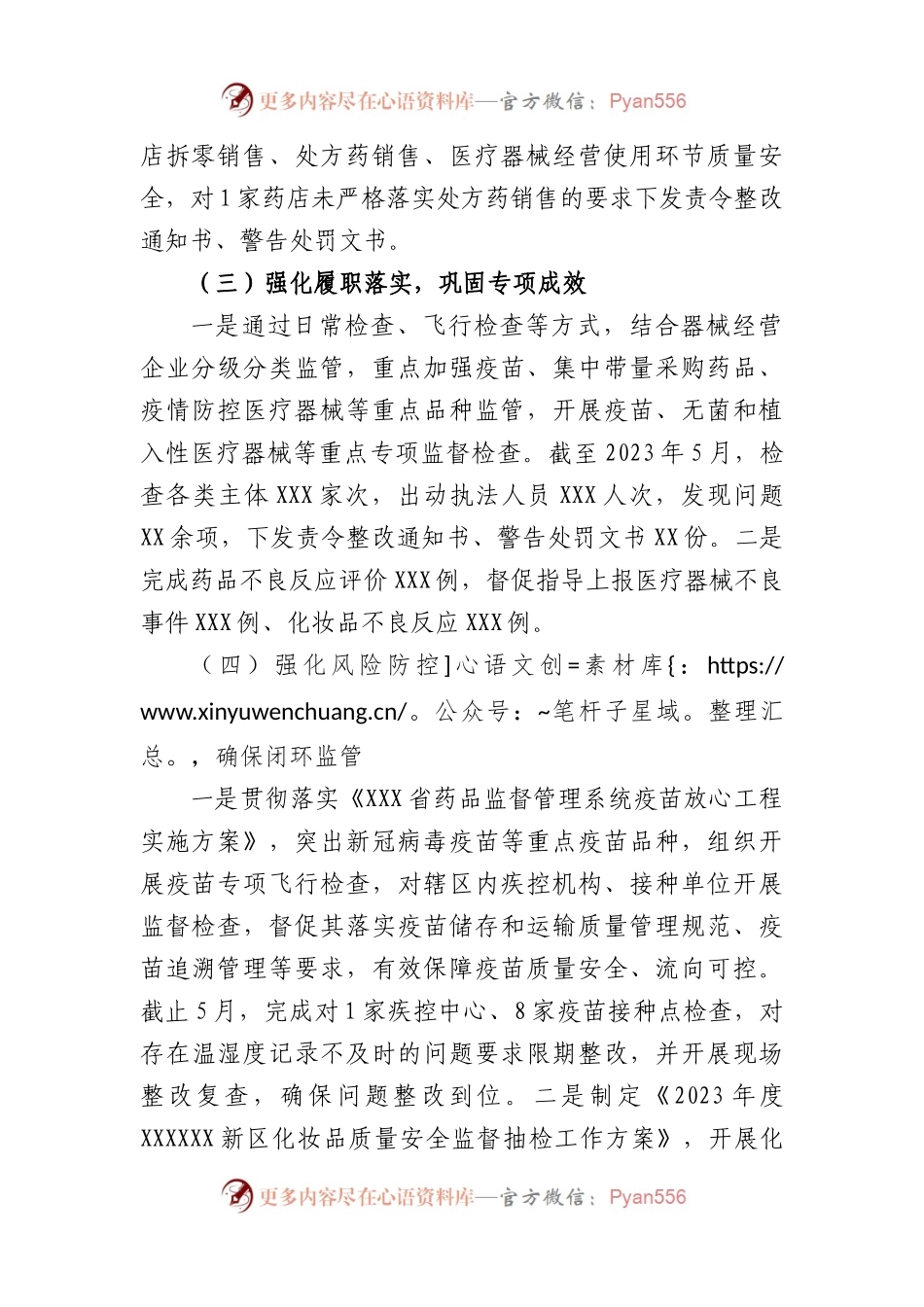 更多内容尽在心语资料库—官方微信：Pyan556

店拆零销售、处方药销售、医疗器械经营使用环节质量安全，对1家药店未严格落实处方药销售的要求下发责令整改通知书、警告处罚文书。

（三）强化履职落实，巩固专项成效

一是通过日常检查、飞行检查等方式，结合器械经营企业分级分类监管，重点加强疫苗、集中带量采购药品、疫情防控医疗器械等重点品种监管，开展疫苗、无菌和植入性医疗器械等重点专项监督检查。截至2023年5月，检查各类主体XXX家次，出动执法人员XXX人次，发现问题XX余项，下发责令整改通知书、警告处罚文书XX份。二是完成药品不良反应评价XXX例，督促指导上报医疗器械不良事件XXX例、化妆品不良反应XXX例。

（四）强化风险防控]心语文创=素材库{：https://www.xinyuwenchuang.cn/。公众号：~笔杆子星域。整理汇总。，确保闭环监管

一是贯彻落实《XXX省药品监督管理系统疫苗放心工程实施方案》，突出新冠病毒疫苗等重点疫苗品种，组织开展疫苗专项飞行检查，对辖区内疾控机构、接种单位开展监督检查，督促其落实疫苗储存和运输质量管理规范、疫苗追溯管理等要求，有效保障疫苗质量安全、流向可控。截止5月，完成对1家疾控中心、8家疫苗接种点检查，对存在温湿度记录不及时的问题要求限期整改，并开展现场整改复查，确保问题整改到位。二是制定《2023年度XXXXXX新区化妆品质量安全监督抽检工作方案》，开展化

更多内容尽在心语资料库—官方微信：Pyan556